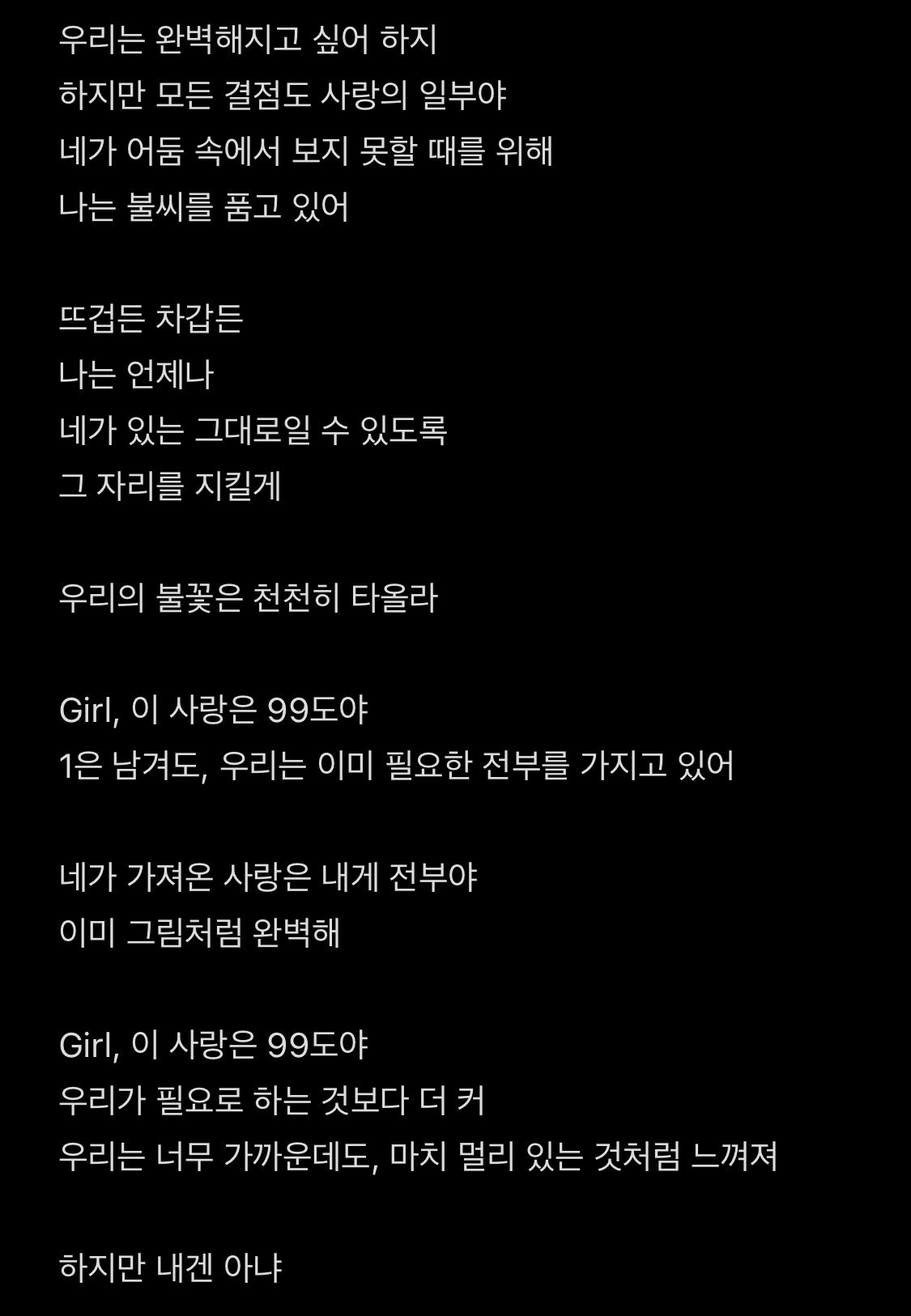 우리는 완벽해지고 싶어 하지
하지만 모든 결점도 사랑의 일부야
네가 어둠 속에서 보지 못할 때를 위해
나는 불씨를 품고 있어

뜨겁든 차갑든
나는 언제나
네가 있는 그대로일 수 있도록
그 자리를 지킬게

우리의 불꽃은 천천히 타올라

Girl, 이 사랑은 99도야
1은 남겨도, 우리는 이미 필요한 전부를 가지고 있어

네가 가져온 사랑은 내게 전부야
이미 그림처럼 완벽해

Girl, 이 사랑은 99도야
우리가 필요로 하는 것보다 더 커
우리는 너무 가까운데도, 마치 멀리 있는 것처럼 느껴져

하지만 내겐 아냐